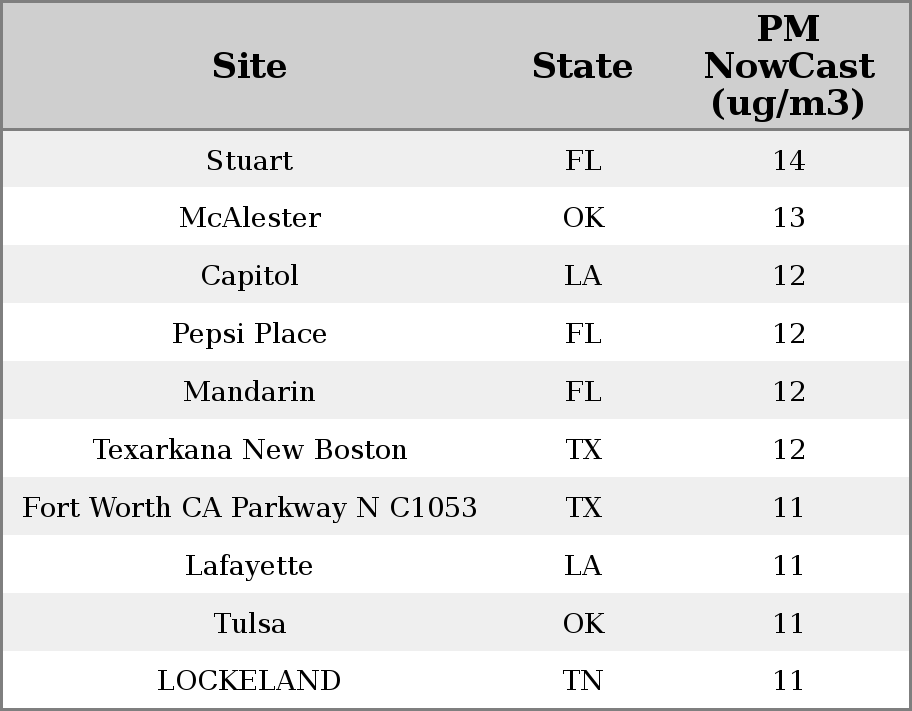 | Site | State | PM NowCast (ug/m3) |
|---|---|---|
| Stuart | FL | 14 |
| McAlester | OK | 13 |
| Capitol | LA | 12 |
| Pepsi Place | FL | 12 |
| Mandarin | FL | 12 |
| Texarkana New Boston | TX | 12 |
| Fort Worth CA Parkway N C1053 | TX | 11 |
| Lafayette | LA | 11 |
| Tulsa | OK | 11 |
| LOCKELAND | TN | 11 |